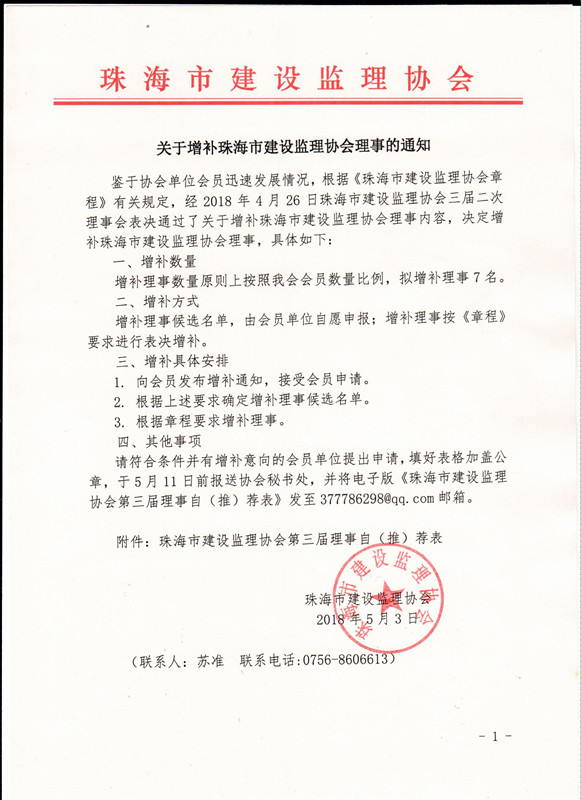 珠海市建设监理协会

关于增补珠海市建设监理协会理事的通知

鉴于协会单位会员迅速发展情况，根据《珠海市建设监理协会章程》有关规定，经 2018 年 4 月 26 日珠海市建设监理协会三届二次理事会表决通过了关于增补珠海市建设监理协会理事内容，决定增补珠海市建设监理协会理事，具体如下：

一、增补数量

增补理事数量原则上按照我会会员数量比例，拟增补理事 7 名。

二、增补方式

增补理事候选名单，由会员单位自愿申报；增补理事按《章程》要求进行表决增补。

三、增补具体安排

1. 向会员发布增补通知，接受会员申请。

2. 根据上述要求确定增补理事候选名单。

3. 根据章程要求增补理事。

四、其他事项

请符合条件并有增补意向的会员单位提出申请，填好表格加盖公章，于 5 月 11 日前报送协会秘书处，并将电子版《珠海市建设监理协会第三届理事自（推）荐表》发至 377786298@qq.com 邮箱。

附件：珠海市建设监理协会第三届理事自（推）荐表

珠海市建设监理协会
2018 年 5 月 3 日

珠海市建设监理协会

（联系人：苏准　联系电话：0756-8606613）

- 1 -